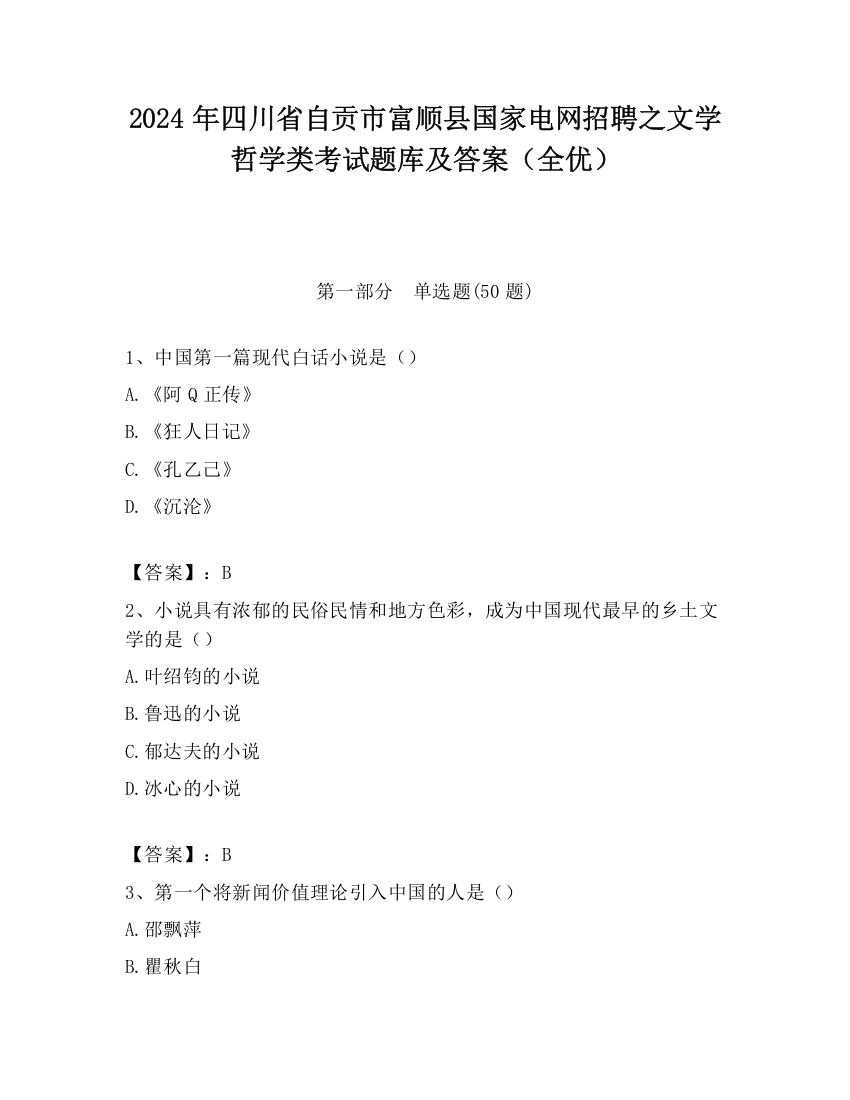 2024 年四川省自贡市富顺县国家电网招聘之文学哲学类考试题库及答案（全优）

第一部分　单选题(50 题)

1、中国第一篇现代白话小说是（）

A.《阿 Q 正传》

B.《狂人日记》

C.《孔乙己》

D.《沉沦》

【答案】：B

2、小说具有浓郁的民俗民情和地方色彩，成为中国现代最早的乡土文学的是（）

A.叶绍钧的小说

B.鲁迅的小说

C.郁达夫的小说

D.冰心的小说

【答案】：B

3、第一个将新闻价值理论引入中国的人是（）

A.邵飘萍

B.瞿秋白